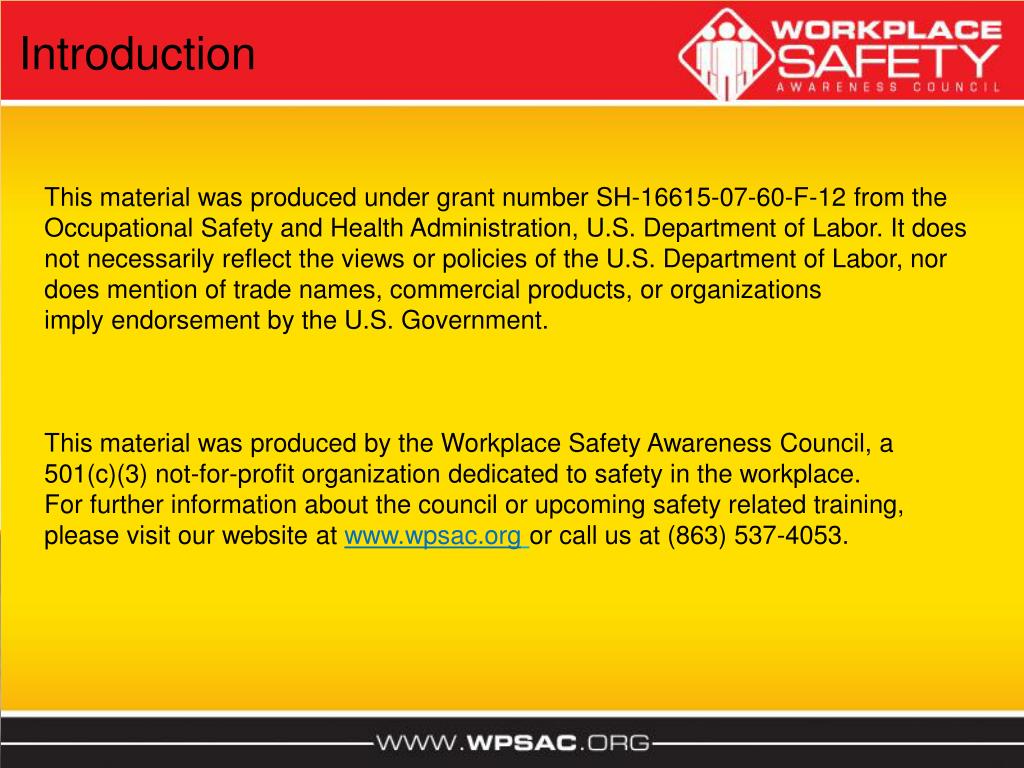 Introduction

WORKPLACE SAFETY AWARENESS COUNCIL

This material was produced under grant number SH-16615-07-60-F-12 from the Occupational Safety and Health Administration, U.S. Department of Labor. It does not necessarily reflect the views or policies of the U.S. Department of Labor, nor does mention of trade names, commercial products, or organizations imply endorsement by the U.S. Government.

This material was produced by the Workplace Safety Awareness Council, a 501(c)(3) not-for-profit organization dedicated to safety in the workplace.
For further information about the council or upcoming safety related training, please visit our website at www.wpsac.org or call us at (863) 537-4053.

WWW.WPSAC.ORG